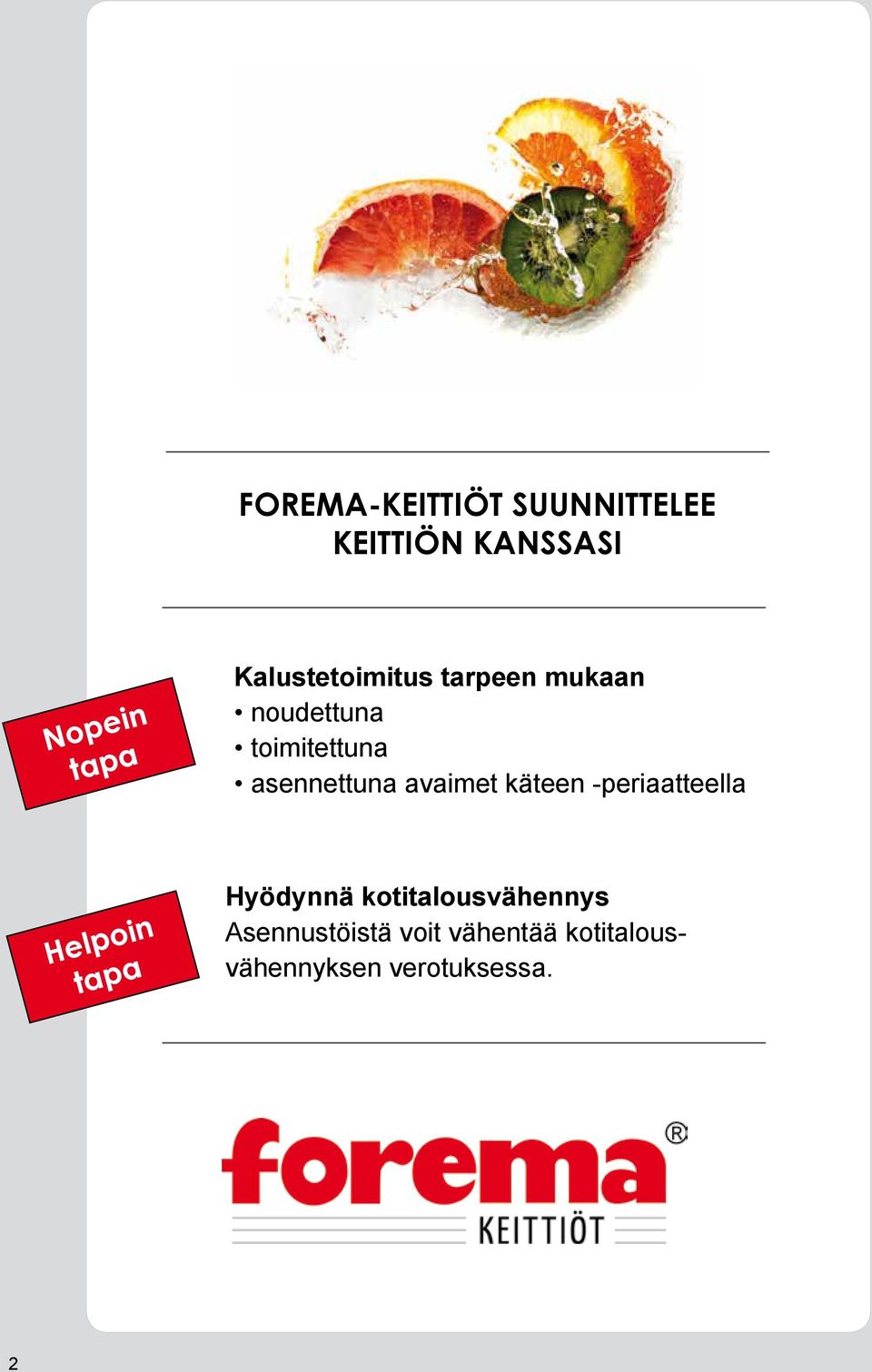 FOREMA-KEITTIÖT SUUNNITTELEE KEITTIÖN KANSSASI

Nopein tapa

Kalustetoimitus tarpeen mukaan
• noudettuna
• toimitettuna
• asennettuna avaimet käteen -periaatteella

Helpoin tapa

Hyödynnä kotitalousvähennys
Asennustöistä voit vähentää kotitalousvähennyksen verotuksessa.

forema®
KEITTIÖT

2